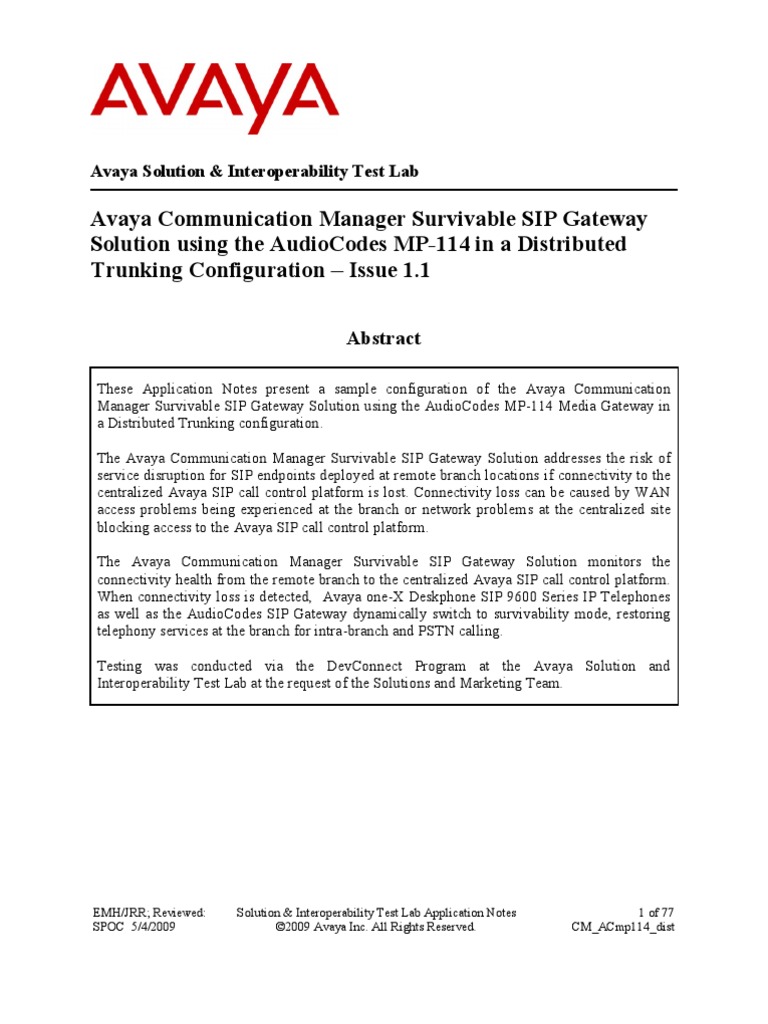 AVAYA

Avaya Solution & Interoperability Test Lab

Avaya Communication Manager Survivable SIP Gateway Solution using the AudioCodes MP-114 in a Distributed Trunking Configuration – Issue 1.1

Abstract

These Application Notes present a sample configuration of the Avaya Communication Manager Survivable SIP Gateway Solution using the AudioCodes MP-114 Media Gateway in a Distributed Trunking configuration.

The Avaya Communication Manager Survivable SIP Gateway Solution addresses the risk of service disruption for SIP endpoints deployed at remote branch locations if connectivity to the centralized Avaya SIP call control platform is lost. Connectivity loss can be caused by WAN access problems being experienced at the branch or network problems at the centralized site blocking access to the Avaya SIP call control platform.

The Avaya Communication Manager Survivable SIP Gateway Solution monitors the connectivity health from the remote branch to the centralized Avaya SIP call control platform. When connectivity loss is detected, Avaya one-X Deskphone SIP 9600 Series IP Telephones as well as the AudioCodes SIP Gateway dynamically switch to survivability mode, restoring telephony services at the branch for intra-branch and PSTN calling.

Testing was conducted via the DevConnect Program at the Avaya Solution and Interoperability Test Lab at the request of the Solutions and Marketing Team.

EMH/JRR; Reviewed: SPOC 5/4/2009

Solution & Interoperability Test Lab Application Notes ©2009 Avaya Inc. All Rights Reserved.

1 of 77 CM_ACmp114_dist